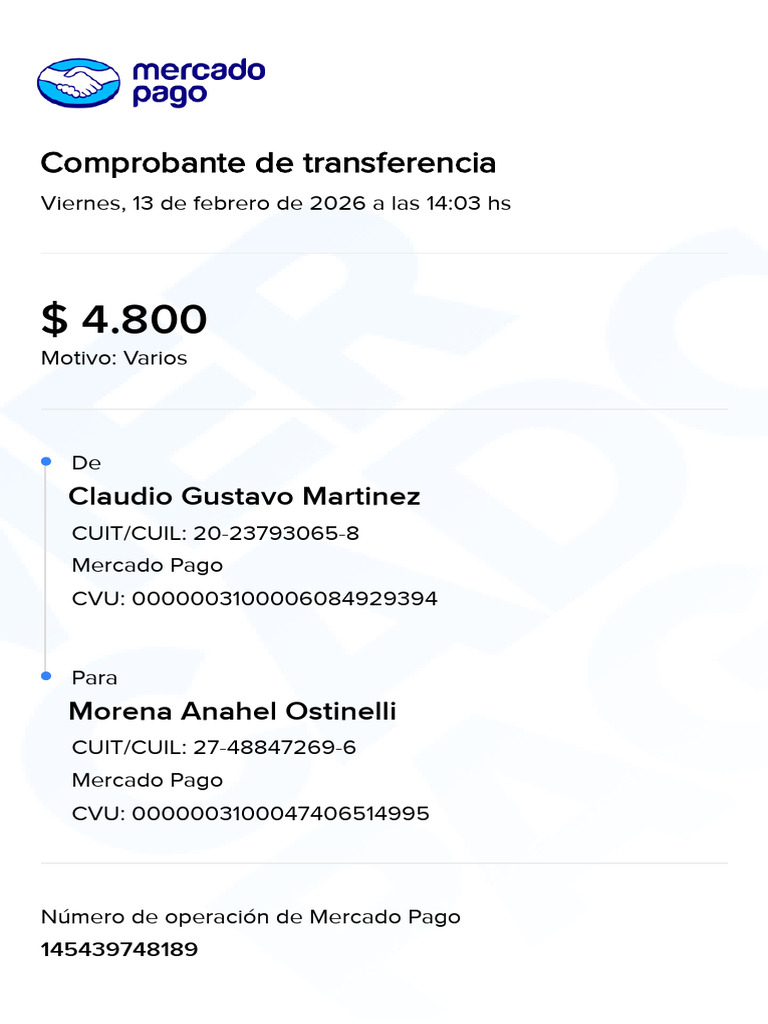 mercado pago

Comprobante de transferencia

Viernes, 13 de febrero de 2026 a las 14:03 hs

$ 4.800

Motivo: Varios

De

Claudio Gustavo Martinez

CUIT/CUIL: 20-23793065-8

Mercado Pago

CVU: 0000003100006084929394

Para

Morena Anahel Ostinelli

CUIT/CUIL: 27-48847269-6

Mercado Pago

CVU: 0000003100047406514995

Número de operación de Mercado Pago

145439748189